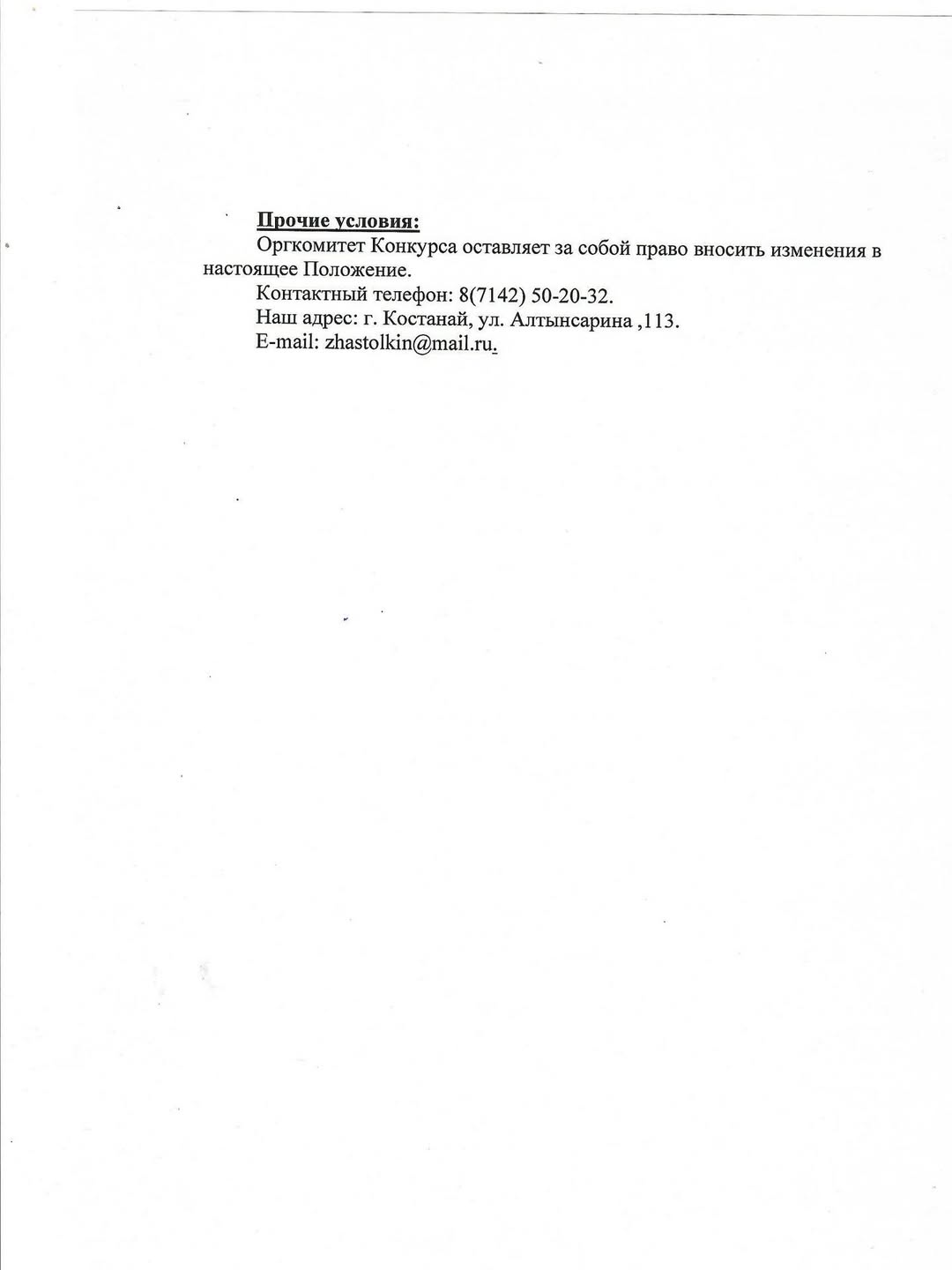 Прочие условия:

Оргкомитет Конкурса оставляет за собой право вносить изменения в настоящее Положение.

Контактный телефон: 8(7142) 50-20-32.

Наш адрес: г. Костанай, ул. Алтынсарина ,113.

E-mail: zhastolkin@mail.ru.